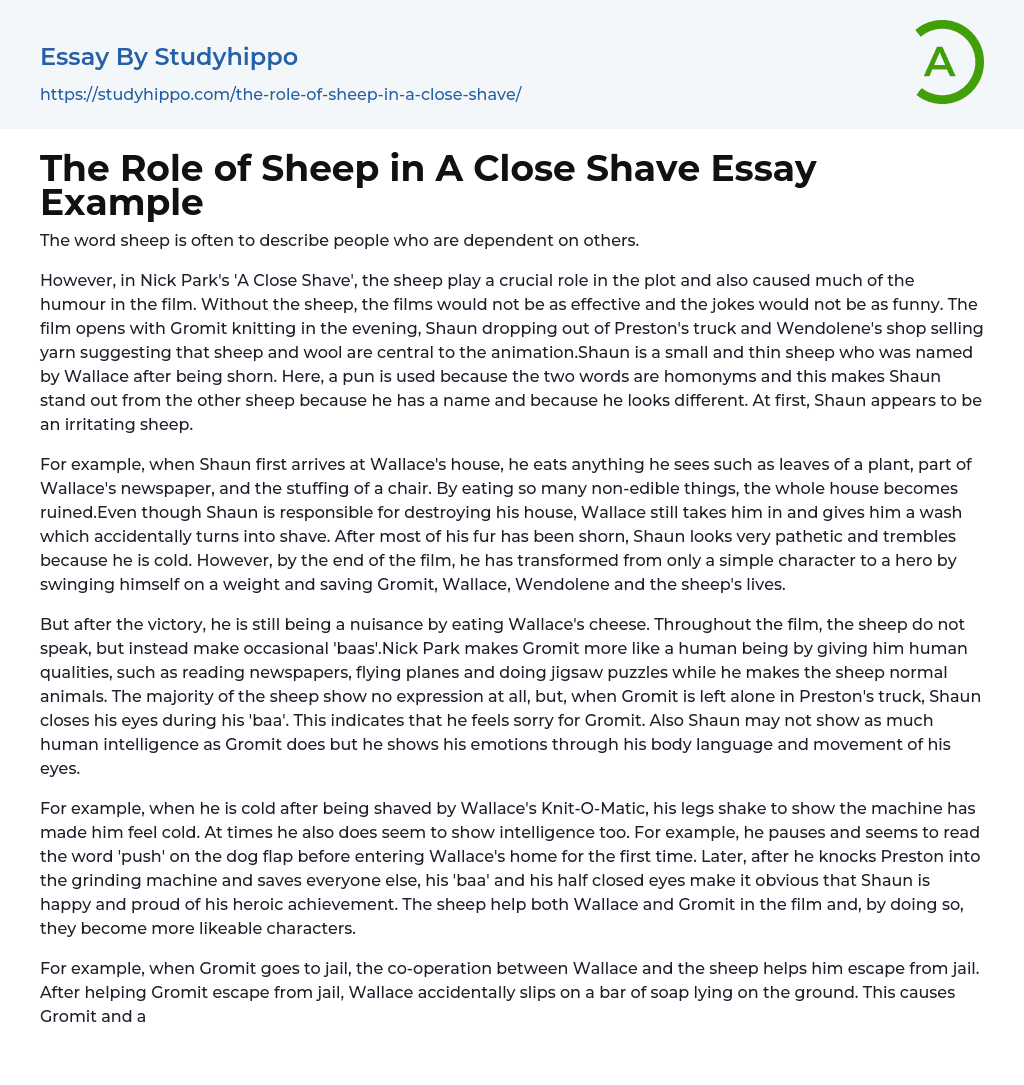 Essay By Studyhippo

https://studyhippo.com/the-role-of-sheep-in-a-close-shave/

A

The Role of Sheep in A Close Shave Essay Example

The word sheep is often to describe people who are dependent on others.

However, in Nick Park's 'A Close Shave', the sheep play a crucial role in the plot and also caused much of the humour in the film. Without the sheep, the films would not be as effective and the jokes would not be as funny. The film opens with Gromit knitting in the evening, Shaun dropping out of Preston's truck and Wendolene's shop selling yarn suggesting that sheep and wool are central to the animation.Shaun is a small and thin sheep who was named by Wallace after being shorn. Here, a pun is used because the two words are homonyms and this makes Shaun stand out from the other sheep because he has a name and because he looks different. At first, Shaun appears to be an irritating sheep.

For example, when Shaun first arrives at Wallace's house, he eats anything he sees such as leaves of a plant, part of Wallace's newspaper, and the stuffing of a chair. By eating so many non-edible things, the whole house becomes ruined.Even though Shaun is responsible for destroying his house, Wallace still takes him in and gives him a wash which accidentally turns into shave. After most of his fur has been shorn, Shaun looks very pathetic and trembles because he is cold. However, by the end of the film, he has transformed from only a simple character to a hero by swinging himself on a weight and saving Gromit, Wallace, Wendolene and the sheep's lives.

But after the victory, he is still being a nuisance by eating Wallace's cheese. Throughout the film, the sheep do not speak, but instead make occasional 'baas'.Nick Park makes Gromit more like a human being by giving him human qualities, such as reading newspapers, flying planes and doing jigsaw puzzles while he makes the sheep normal animals. The majority of the sheep show no expression at all, but, when Gromit is left alone in Preston's truck, Shaun closes his eyes during his 'baa'. This indicates that he feels sorry for Gromit. Also Shaun may not show as much human intelligence as Gromit does but he shows his emotions through his body language and movement of his eyes.

For example, when he is cold after being shaved by Wallace's Knit-O-Matic, his legs shake to show the machine has made him feel cold. At times he also does seem to show intelligence too. For example, he pauses and seems to read the word 'push' on the dog flap before entering Wallace's home for the first time. Later, after he knocks Preston into the grinding machine and saves everyone else, his 'baa' and his half closed eyes make it obvious that Shaun is happy and proud of his heroic achievement. The sheep help both Wallace and Gromit in the film and, by doing so, they become more likeable characters.

For example, when Gromit goes to jail, the co-operation between Wallace and the sheep helps him escape from jail. After helping Gromit escape from jail, Wallace accidentally slips on a bar of soap lying on the ground. This causes Gromit and a